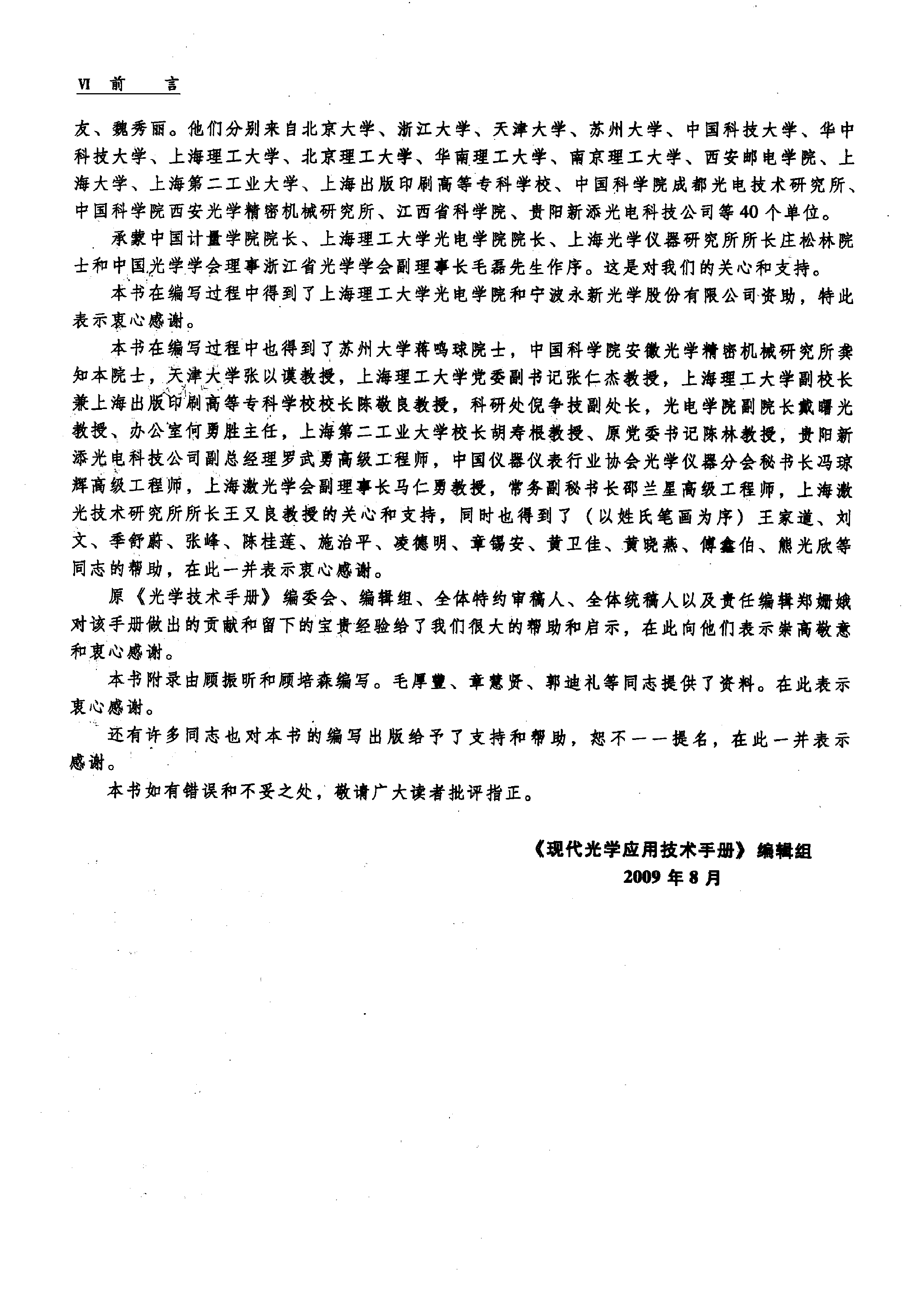 VI 前　言

友、魏秀丽。他们分别来自北京大学、浙江大学、天津大学、苏州大学、中国科技大学、华中科技大学、上海理工大学、北京理工大学、华南理工大学、南京理工大学、西安邮电学院、上海大学、上海第二工业大学、上海出版印刷高等专科学校、中国科学院成都光电技术研究所、中国科学院西安光学精密机械研究所、江西省科学院、贵阳新添光电科技公司等40个单位。

承蒙中国计量学院院长、上海理工大学光电学院院长、上海光学仪器研究所所长庄松林院士和中国光学学会理事浙江省光学学会副理事长毛磊先生作序。这是对我们的关心和支持。

本书在编写过程中得到了上海理工大学光电学院和宁波永新光学股份有限公司资助，特此表示衷心感谢。

本书在编写过程中也得到了苏州大学蒋鸣球院士，中国科学院安徽光学精密机械研究所龚知本院士，天津大学张以谟教授，上海理工大学党委副书记张仁杰教授，上海理工大学副校长兼上海出版印刷高等专科学校校长陈敬良教授，科研处倪争技副处长，光电学院副院长戴曙光教授、办公室何勇胜主任，上海第二工业大学校长胡寿根教授、原党委书记陈林教授，贵阳新添光电科技公司副总经理罗武勇高级工程师，中国仪器仪表行业协会光学仪器分会秘书长冯琼辉高级工程师，上海激光学会副理事长马仁勇教授，常务副秘书长邵兰星高级工程师，上海激光技术研究所所长王又良教授的关心和支持，同时也得到了（以姓氏笔画为序）王家道、刘文、季舒蔚、张峰、陈桂莲、施治平、凌德明、章锡安、黄卫佳、黄晓燕、傅鑫伯、熊光欣等同志的帮助，在此一并表示衷心感谢。

原《光学技术手册》编委会、编辑组、全体特约审稿人、全体统稿人以及责任编辑郑姗娥对该手册做出的贡献和留下的宝贵经验给了我们很大的帮助和启示，在此向他们表示崇高敬意和衷心感谢。

本书附录由顾振昕和顾培森编写。毛厚豐、章慧贤、郭迪礼等同志提供了资料。在此表示衷心感谢。

还有许多同志也对本书的编写出版给予了支持和帮助，恕不一一提名，在此一并表示感谢。

本书如有错误和不妥之处，敬请广大读者批评指正。

《现代光学应用技术手册》编辑组
2009年8月